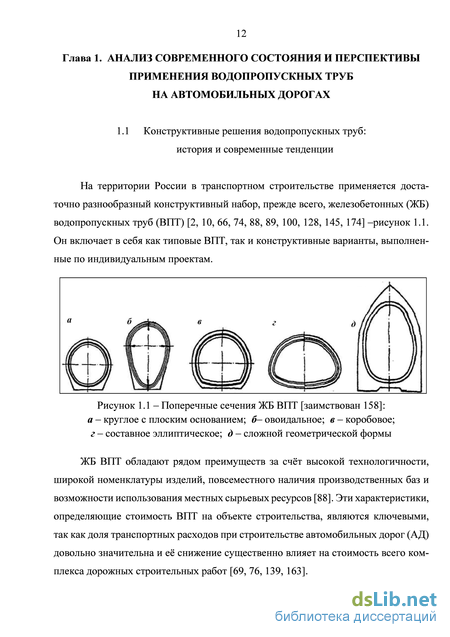 12

Глава 1. АНАЛИЗ СОВРЕМЕННОГО СОСТОЯНИЯ И ПЕРСПЕКТИВЫ ПРИМЕНЕНИЯ ВОДОПРОПУСКНЫХ ТРУБ НА АВТОМОБИЛЬНЫХ ДОРОГАХ

1.1 Конструктивные решения водопропускных труб: история и современные тенденции

На территории России в транспортном строительстве применяется достаточно разнообразный конструктивный набор, прежде всего, железобетонных (ЖБ) водопропускных труб (ВПТ) [2, 10, 66, 74, 88, 89, 100, 128, 145, 174] –рисунок 1.1. Он включает в себя как типовые ВПТ, так и конструктивные варианты, выполненные по индивидуальным проектам.

а

б

в

г

д

Рисунок 1.1 – Поперечные сечения ЖБ ВПТ [заимствован 158]:
а – круглое с плоским основанием; б– овоидальное; в – коробовое;
г – составное эллиптическое; д – сложной геометрической формы

ЖБ ВПТ обладают рядом преимуществ за счёт высокой технологичности, широкой номенклатуры изделий, повсеместного наличия производственных баз и возможности использования местных сырьевых ресурсов [88]. Эти характеристики, определяющие стоимость ВПТ на объекте строительства, являются ключевыми, так как доля транспортных расходов при строительстве автомобильных дорог (АД) довольно значительна и её снижение существенно влияет на стоимость всего комплекса дорожных строительных работ [69, 76, 139, 163].

dsLib.net
библиотека диссертаций